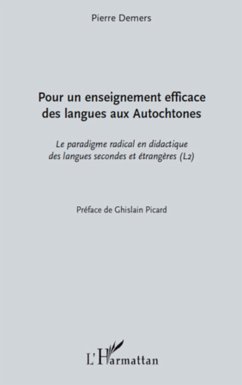 Pierre Demers

Pour un enseignement efficace des langues aux Autochtones

Le paradigme radical en didactique des langues secondes et étrangères (L2)

Préface de Ghislain Picard

L'Harmattan